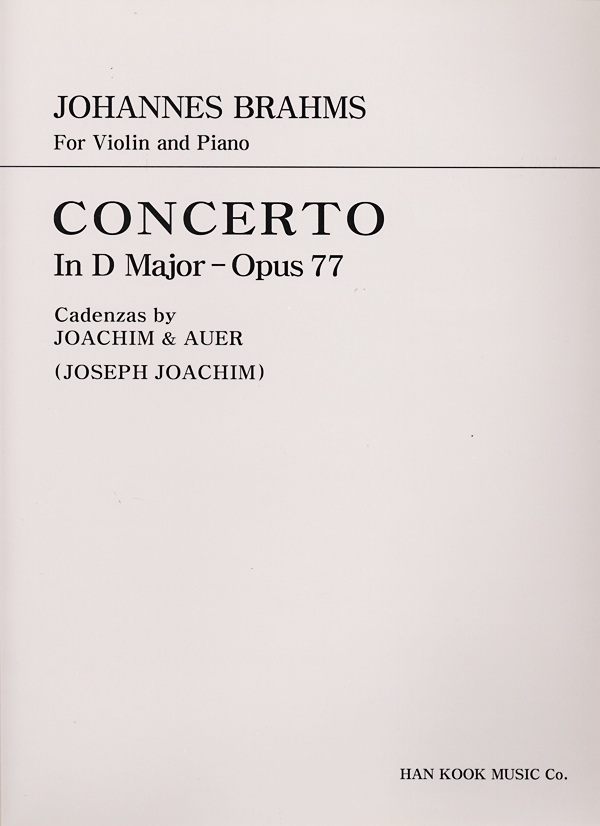 JOHANNES BRAHMS
For Violin and Piano

CONCERTO
In D Major – Opus 77

Cadenzas by
JOACHIM & AUER

(JOSEPH JOACHIM)

HAN KOOK MUSIC Co.